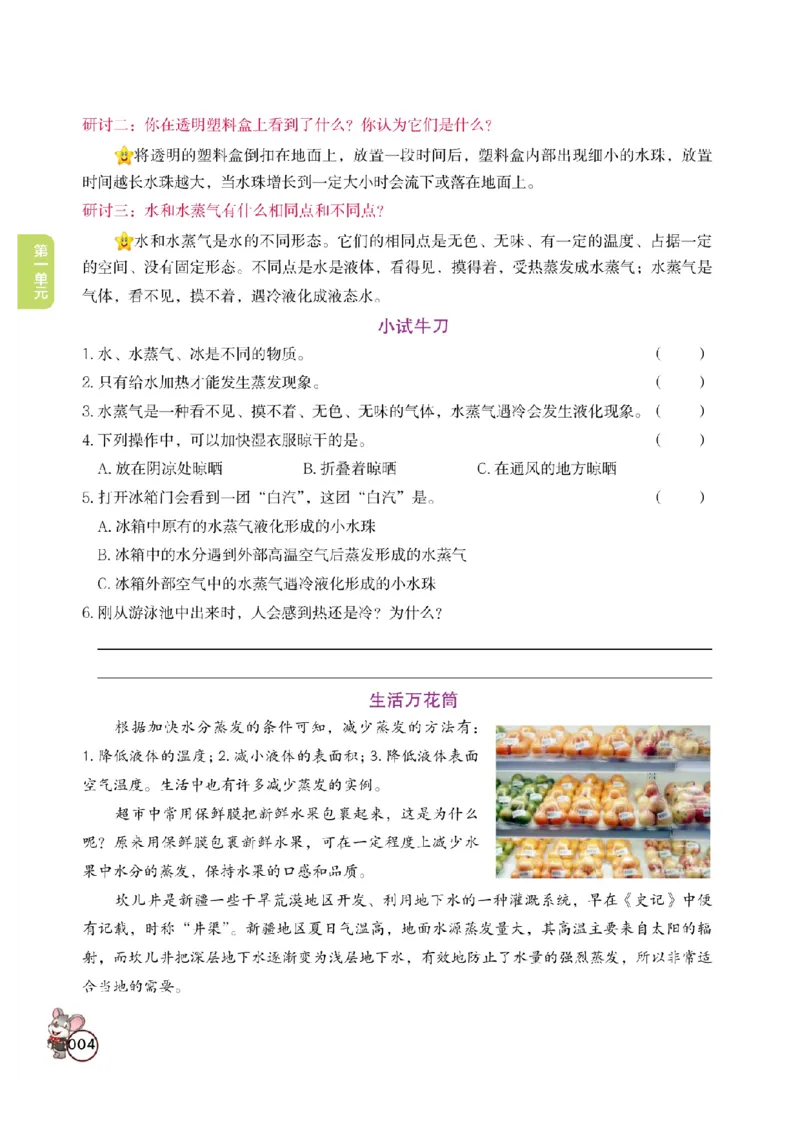 研讨二：你在透明塑料盒上看到了什么？你认为它们是什么？

将透明的塑料盒倒扣在地面上，放置一段时间后，塑料盒内部出现细小的水珠，放置时间越长水珠越大，当水珠增长到一定大小时会流下或落在地面上。

研讨三：水和水蒸气有什么相同点和不同点？

水和水蒸气是水的不同形态。它们的相同点是无色、无味、有一定的温度、占据一定的空间、没有固定形态。不同点是水是液体，看得见，摸得着，受热蒸发成水蒸气；水蒸气是气体，看不见，摸不着，遇冷液化成液态水。

第一单元

小试牛刀

1. 水、水蒸气、冰是不同的物质。 ( )

2. 只有给水加热才能发生蒸发现象。 ( )

3. 水蒸气是一种看不见、摸不着、无色、无味的气体，水蒸气遇冷会发生液化现象。( )

4. 下列操作中，可以加快湿衣服晾干的是。 ( )

A. 放在阴凉处晾晒 B. 折叠着晾晒 C. 在通风的地方晾晒

5. 打开冰箱门会看到一团“白汽”，这团“白汽”是。 ( )

A. 冰箱中原有的水蒸气液化形成的小水珠

B. 冰箱中的水分遇到外部高温空气后蒸发形成的水蒸气

C. 冰箱外部空气中的水蒸气遇冷液化形成的小水珠

6. 刚从游泳池中出来时，人会感到热还是冷？为什么？

生活万花筒

根据加快水分蒸发的条件可知，减少蒸发的方法有：1. 降低液体的温度；2. 减小液体的表面积；3. 降低液体表面空气温度。生活中也有许多减少蒸发的实例。

超市中常用保鲜膜把新鲜水果包裹起来，这是为什么呢？原来用保鲜膜包裹新鲜水果，可在一定程度上减少水果中水分的蒸发，保持水果的口感和品质。

坎儿井是新疆一些干旱荒漠地区开发、利用地下水的一种灌溉系统，早在《史记》中便有记载，时称“井渠”。新疆地区夏日气温高，地面水源蒸发量大，其高温主要来自太阳的辐射，而坎儿井把深层地下水逐渐变为浅层地下水，有效地防止了水量的强烈蒸发，所以非常适合当地的需要。

004